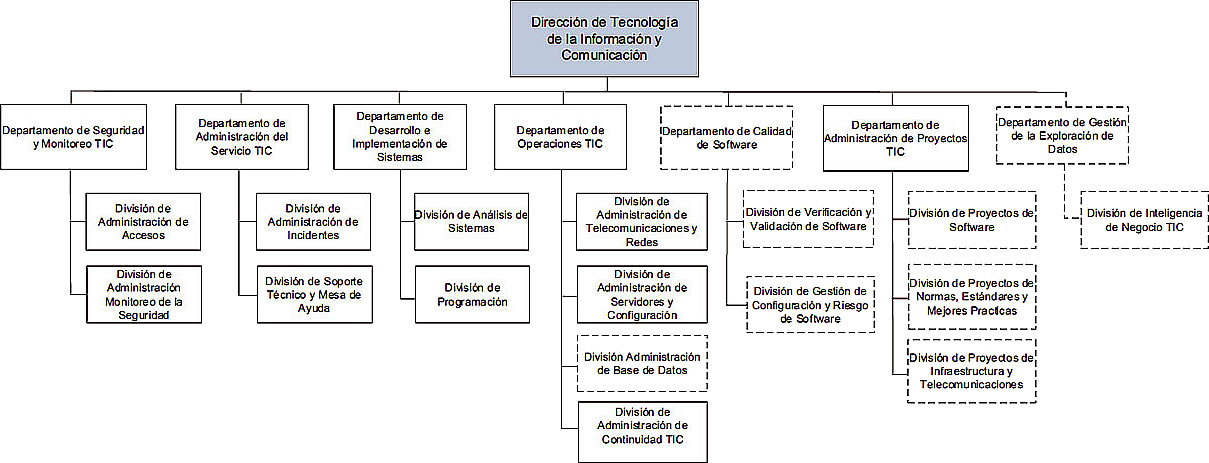 Dirección de Tecnología de la Información y Comunicación

Departamento de Seguridad y Monitoreo TIC

División de Administración de Accesos

División de Administración Monitoreo de la Seguridad

Departamento de Administración del Servicio TIC

División de Administración de Incidentes

División de Soporte Técnico y Mesa de Ayuda

Departamento de Desarrollo e Implementación de Sistemas

División de Análisis de Sistemas

División de Programación

Departamento de Operaciones TIC

División de Administración de Telecomunicaciones y Redes

División de Administración de Servidores y Configuración

División Administración de Base de Datos

División de Administración de Continuidad TIC

Departamento de Calidad de Software

División de Verificación y Validación de Software

División de Gestión de Configuración y Riesgo de Software

Departamento de Administración de Proyectos TIC

División de Proyectos de Software

División de Proyectos de Normas, Estándares y Mejores Practicas

División de Proyectos de Infraestructura y Telecomunicaciones

Departamento de Gestión de la Exploración de Datos

División de Inteligencia de Negocio TIC